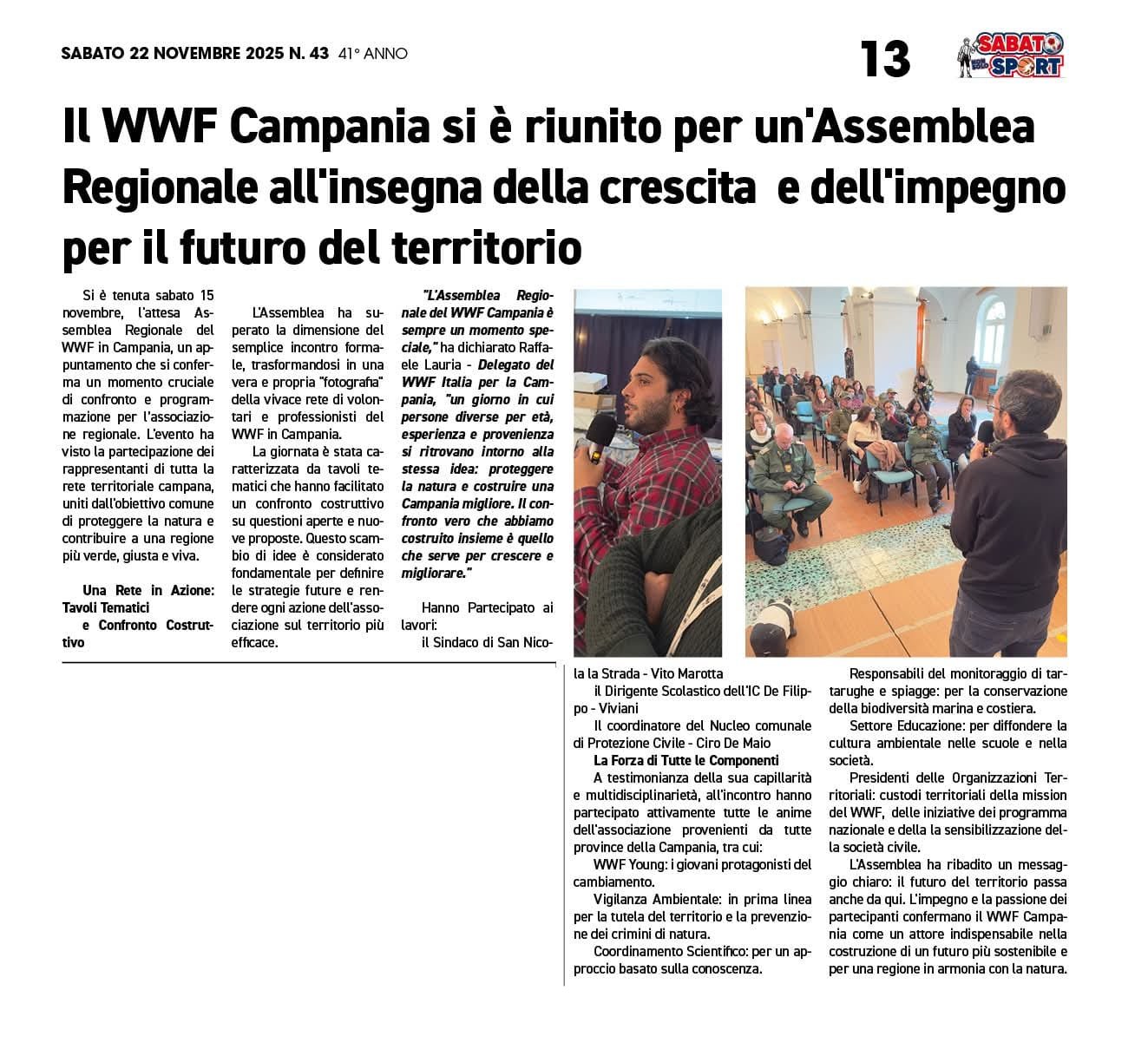 SABATO 22 NOVEMBRE 2025 N. 43 41° ANNO

13

SABATO SPORT

Il WWF Campania si è riunito per un'Assemblea Regionale all'insegna della crescita e dell'impegno per il futuro del territorio

Si è tenuta sabato 15 novembre, l'attesa Assemblea Regionale del WWF in Campania, un appuntamento che si conferma un momento cruciale di confronto e programmazione per l'associazione regionale. L'evento ha visto la partecipazione dei rappresentanti di tutta la rete territoriale campana, uniti dall'obiettivo comune di proteggere la natura e contribuire a una regione più verde, giusta e viva.

Una Rete in Azione: Tavoli Tematici e Confronto Costruttivo

L'Assemblea ha superato la dimensione del semplice incontro formale, trasformandosi in una vera e propria "fotografia" della vivace rete di volontari e professionisti del WWF in Campania.

La giornata è stata caratterizzata da tavoli tematici che hanno facilitato un confronto costruttivo su questioni aperte e nuove proposte. Questo scambio di idee è considerato fondamentale per definire le strategie future e rendere ogni azione dell'associazione sul territorio più efficace.

"L'Assemblea Regionale del WWF Campania è sempre un momento speciale," ha dichiarato Raffaele Lauria - Delegato del WWF Italia per la Campania, "un giorno in cui persone diverse per età, esperienza e provenienza si ritrovano intorno alla stessa idea: proteggere la natura e costruire una Campania migliore. Il confronto vero che abbiamo costruito insieme è quello che serve per crescere e migliorare."

Hanno Partecipato ai lavori:

il Sindaco di San Nicola la Strada - Vito Marotta

il Dirigente Scolastico dell'IC De Filippo - Viviani

Il coordinatore del Nucleo comunale di Protezione Civile - Ciro De Maio

La Forza di Tutte le Componenti

A testimonianza della sua capillarità e multidisciplinarietà, all'incontro hanno partecipato attivamente tutte le anime dell'associazione provenienti da tutte province della Campania, tra cui:

WWF Young: i giovani protagonisti del cambiamento.

Vigilanza Ambientale: in prima linea per la tutela del territorio e la prevenzione dei crimini di natura.

Coordinamento Scientifico: per un approccio basato sulla conoscenza.

Responsabili del monitoraggio di tartarughe e spiagge: per la conservazione della biodiversità marina e costiera.

Settore Educazione: per diffondere la cultura ambientale nelle scuole e nella società.

Presidenti delle Organizzazioni Territoriali: custodi territoriali della mission del WWF, delle iniziative dei programma nazionale e della la sensibilizzazione della società civile.

L'Assemblea ha ribadito un messaggio chiaro: il futuro del territorio passa anche da qui. L'impegno e la passione dei partecipanti confermano il WWF Campania come un attore indispensabile nella costruzione di un futuro più sostenibile e per una regione in armonia con la natura.